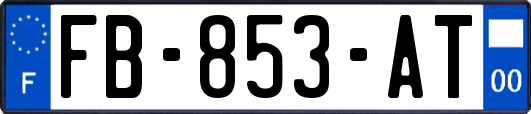 F

FB-853-AT

00